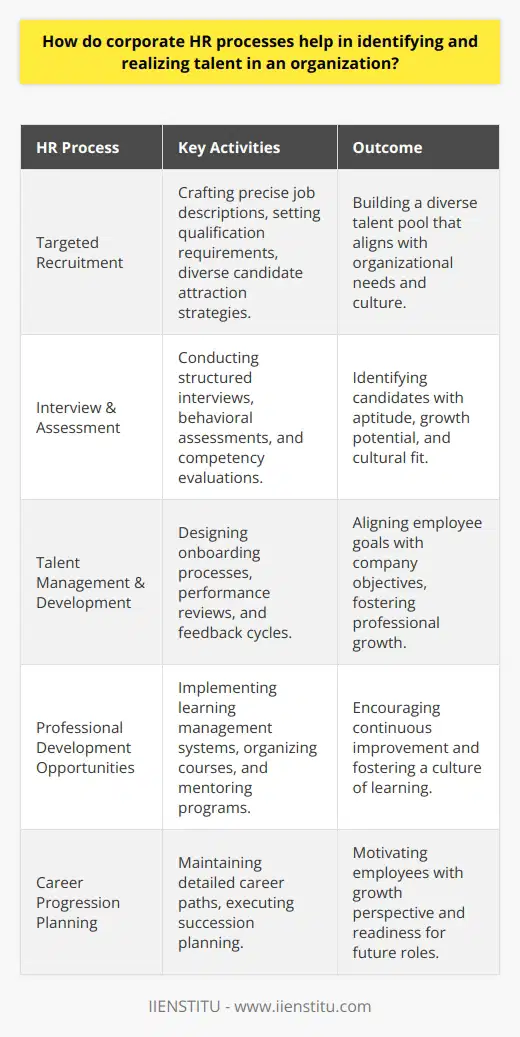 How do corporate HR processes help in identifying and realizing talent in an organization?

| HR Process | Key Activities | Outcome |
|---|---|---|
| Targeted Recruitment | Crafting precise job descriptions, setting qualification requirements, diverse candidate attraction strategies. | Building a diverse talent pool that aligns with organizational needs and culture. |
| Interview & Assessment | Conducting structured interviews, behavioral assessments, and competency evaluations. | Identifying candidates with aptitude, growth potential, and cultural fit. |
| Talent Management & Development | Designing onboarding processes, performance reviews, and feedback cycles. | Aligning employee goals with company objectives, fostering professional growth. |
| Professional Development Opportunities | Implementing learning management systems, organizing courses, and mentoring programs. | Encouraging continuous improvement and fostering a culture of learning. |
| Career Progression Planning | Maintaining detailed career paths, executing succession planning. | Motivating employees with growth perspective and readiness for future roles. |

IIENSTITU - www.iienstitu.com